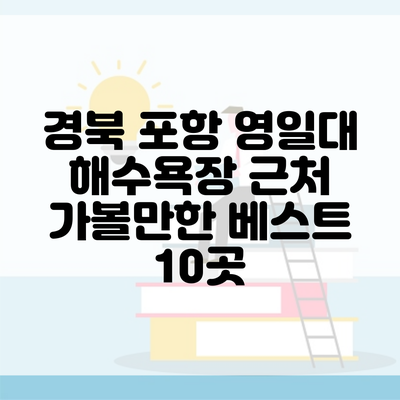 경북 포항 영일대 해수욕장 근처 가볼만한 베스트 10곳